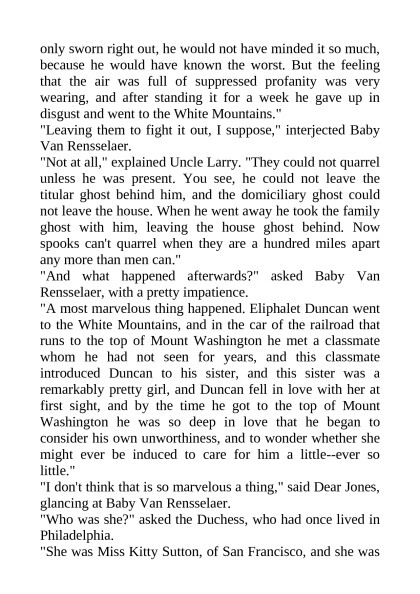 only sworn right out, he would not have minded it so much, because he would have known the worst. But the feeling that the air was full of suppressed profanity was very wearing, and after standing it for a week he gave up in disgust and went to the White Mountains."
"Leaving them to fight it out, I suppose," interjected Baby Van Rensselaer.
"Not at all," explained Uncle Larry. "They could not quarrel unless he was present. You see, he could not leave the titular ghost behind him, and the domiciliary ghost could not leave the house. When he went away he took the family ghost with him, leaving the house ghost behind. Now spooks can't quarrel when they are a hundred miles apart any more than men can."
"And what happened afterwards?" asked Baby Van Rensselaer, with a pretty impatience.
"A most marvelous thing happened. Eliphalet Duncan went to the White Mountains, and in the car of the railroad that runs to the top of Mount Washington he met a classmate whom he had not seen for years, and this classmate introduced Duncan to his sister, and this sister was a remarkably pretty girl, and Duncan fell in love with her at first sight, and by the time he got to the top of Mount Washington he was so deep in love that he began to consider his own unworthiness, and to wonder whether she might ever be induced to care for him a little--ever so little."
"I don't think that is so marvelous a thing," said Dear Jones, glancing at Baby Van Rensselaer.
"Who was she?" asked the Duchess, who had once lived in Philadelphia.
"She was Miss Kitty Sutton, of San Francisco, and she was